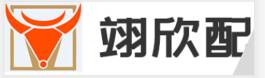 翊欣配